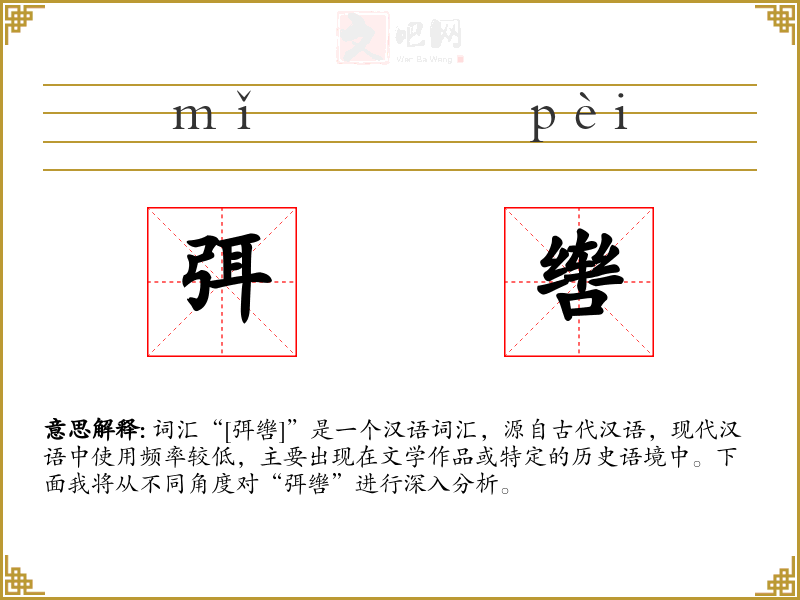 文吧网
Wen Ba Wang

mǐ pèi

弭 辔

意思解释: 词汇“[弭辔]”是一个汉语词汇，源自古代汉语，现代汉语中使用频率较低，主要出现在文学作品或特定的历史语境中。下面我将从不同角度对“弭辔”进行深入分析。